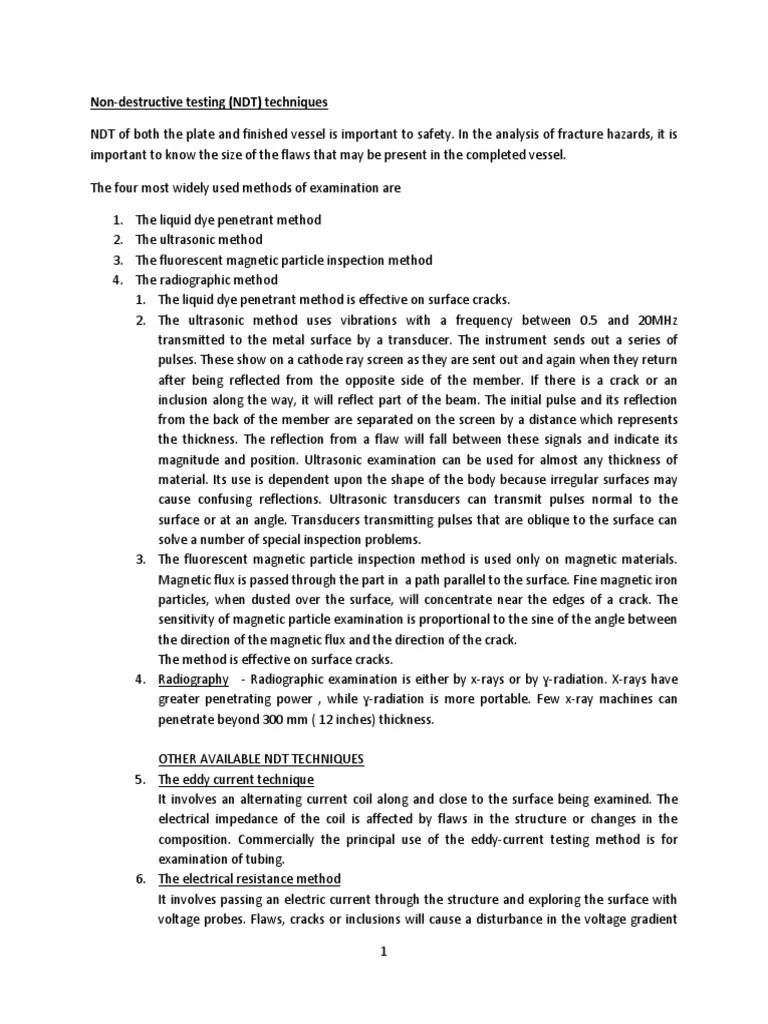 Non-destructive testing (NDT) techniques

NDT of both the plate and finished vessel is important to safety. In the analysis of fracture hazards, it is important to know the size of the flaws that may be present in the completed vessel.

The four most widely used methods of examination are

1. The liquid dye penetrant method
2. The ultrasonic method
3. The fluorescent magnetic particle inspection method
4. The radiographic method

1. The liquid dye penetrant method is effective on surface cracks.
2. The ultrasonic method uses vibrations with a frequency between 0.5 and 20MHz transmitted to the metal surface by a transducer. The instrument sends out a series of pulses. These show on a cathode ray screen as they are sent out and again when they return after being reflected from the opposite side of the member. If there is a crack or an inclusion along the way, it will reflect part of the beam. The initial pulse and its reflection from the back of the member are separated on the screen by a distance which represents the thickness. The reflection from a flaw will fall between these signals and indicate its magnitude and position. Ultrasonic examination can be used for almost any thickness of material. Its use is dependent upon the shape of the body because irregular surfaces may cause confusing reflections. Ultrasonic transducers can transmit pulses normal to the surface or at an angle. Transducers transmitting pulses that are oblique to the surface can solve a number of special inspection problems.
3. The fluorescent magnetic particle inspection method is used only on magnetic materials. Magnetic flux is passed through the part in a path parallel to the surface. Fine magnetic iron particles, when dusted over the surface, will concentrate near the edges of a crack. The sensitivity of magnetic particle examination is proportional to the sine of the angle between the direction of the magnetic flux and the direction of the crack.
The method is effective on surface cracks.
4. Radiography - Radiographic examination is either by x-rays or by γ-radiation. X-rays have greater penetrating power , while γ-radiation is more portable. Few x-ray machines can penetrate beyond 300 mm ( 12 inches) thickness.

OTHER AVAILABLE NDT TECHNIQUES
5. The eddy current technique
It involves an alternating current coil along and close to the surface being examined. The electrical impedance of the coil is affected by flaws in the structure or changes in the composition. Commercially the principal use of the eddy-current testing method is for examination of tubing.
6. The electrical resistance method
It involves passing an electric current through the structure and exploring the surface with voltage probes. Flaws, cracks or inclusions will cause a disturbance in the voltage gradient

1